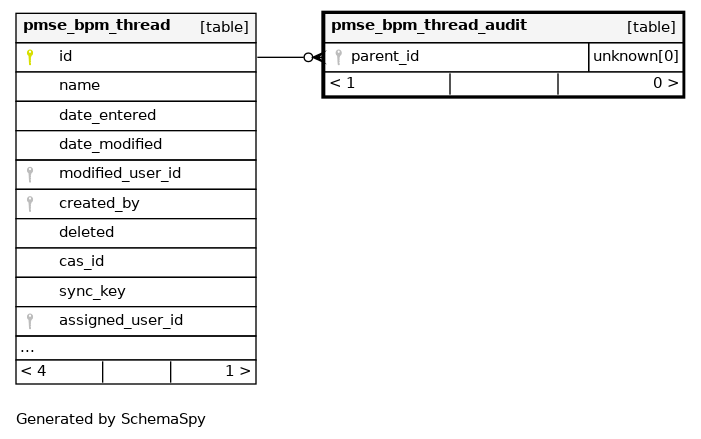 pmse_bpm_thread [table]
id
name
date_entered
date_modified
modified_user_id
created_by
deleted
cas_id
sync_key
assigned_user_id
...
< 4 1 >

pmse_bpm_thread_audit [table]
parent_id unknown[0]
< 1 0 >

Generated by SchemaSpy